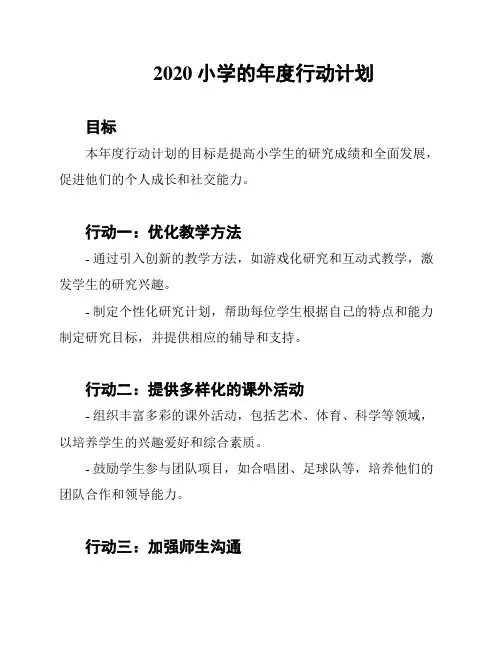 2020 小学的年度行动计划

目标

本年度行动计划的目标是提高小学生的研究成绩和全面发展，促进他们的个人成长和社交能力。

行动一：优化教学方法

- 通过引入创新的教学方法，如游戏化研究和互动式教学，激发学生的研究兴趣。

- 制定个性化研究计划，帮助每位学生根据自己的特点和能力制定研究目标，并提供相应的辅导和支持。

行动二：提供多样化的课外活动

- 组织丰富多彩的课外活动，包括艺术、体育、科学等领域，以培养学生的兴趣爱好和综合素质。

- 鼓励学生参与团队项目，如合唱团、足球队等，培养他们的团队合作和领导能力。

行动三：加强师生沟通